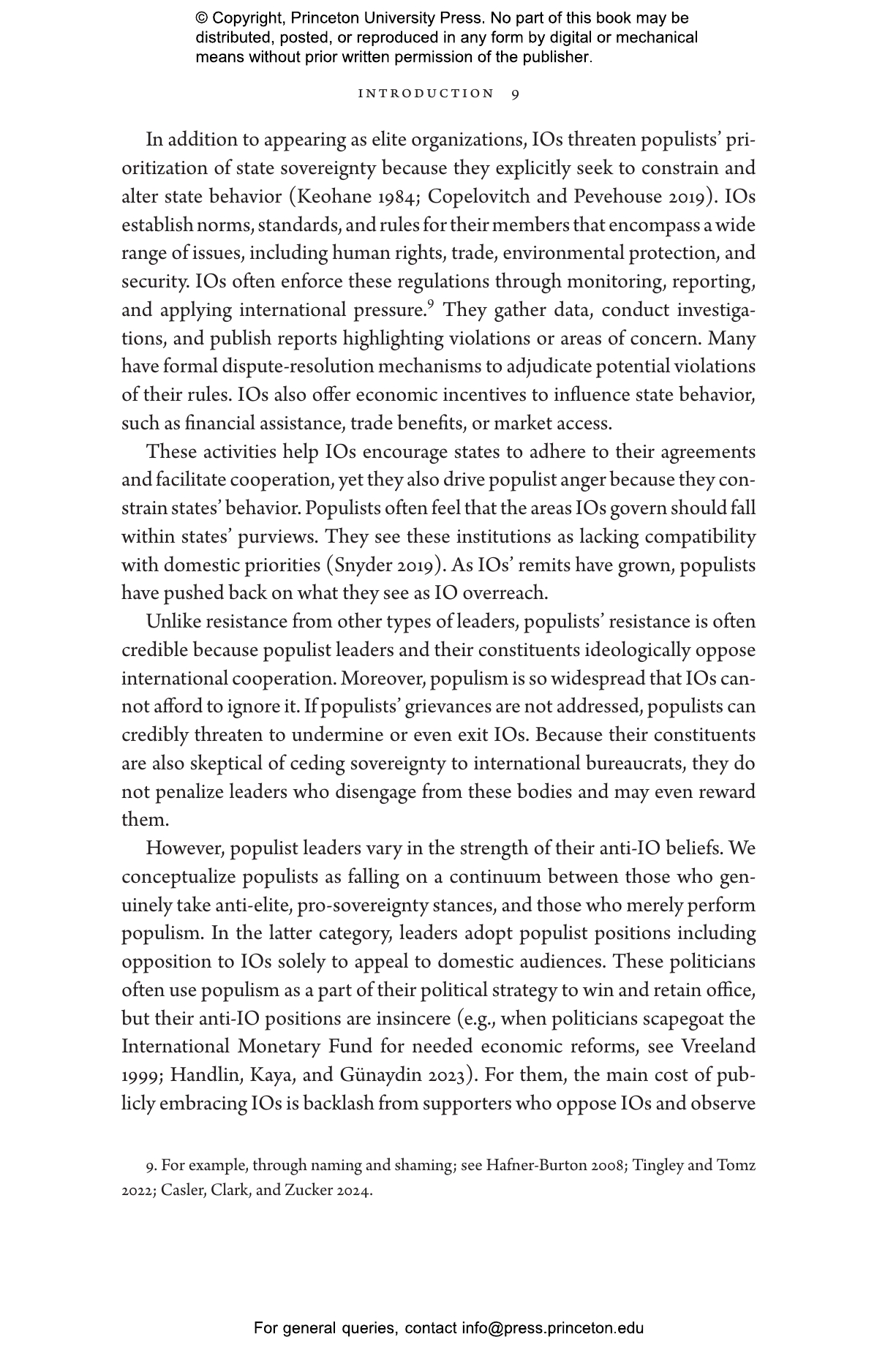 © Copyright, Princeton University Press. No part of this book may be distributed, posted, or reproduced in any form by digital or mechanical means without prior written permission of the publisher.

INTRODUCTION 9

In addition to appearing as elite organizations, IOs threaten populists' prioritization of state sovereignty because they explicitly seek to constrain and alter state behavior (Keohane 1984; Copelovitch and Pevehouse 2019). IOs establish norms, standards, and rules for their members that encompass a wide range of issues, including human rights, trade, environmental protection, and security. IOs often enforce these regulations through monitoring, reporting, and applying international pressure.$^9$ They gather data, conduct investigations, and publish reports highlighting violations or areas of concern. Many have formal dispute-resolution mechanisms to adjudicate potential violations of their rules. IOs also offer economic incentives to influence state behavior, such as financial assistance, trade benefits, or market access.

These activities help IOs encourage states to adhere to their agreements and facilitate cooperation, yet they also drive populist anger because they constrain states' behavior. Populists often feel that the areas IOs govern should fall within states' purviews. They see these institutions as lacking compatibility with domestic priorities (Snyder 2019). As IOs' remits have grown, populists have pushed back on what they see as IO overreach.

Unlike resistance from other types of leaders, populists' resistance is often credible because populist leaders and their constituents ideologically oppose international cooperation. Moreover, populism is so widespread that IOs cannot afford to ignore it. If populists' grievances are not addressed, populists can credibly threaten to undermine or even exit IOs. Because their constituents are also skeptical of ceding sovereignty to international bureaucrats, they do not penalize leaders who disengage from these bodies and may even reward them.

However, populist leaders vary in the strength of their anti-IO beliefs. We conceptualize populists as falling on a continuum between those who genuinely take anti-elite, pro-sovereignty stances, and those who merely perform populism. In the latter category, leaders adopt populist positions including opposition to IOs solely to appeal to domestic audiences. These politicians often use populism as a part of their political strategy to win and retain office, but their anti-IO positions are insincere (e.g., when politicians scapegoat the International Monetary Fund for needed economic reforms, see Vreeland 1999; Handlin, Kaya, and Günaydin 2023). For them, the main cost of publicly embracing IOs is backlash from supporters who oppose IOs and observe

9. For example, through naming and shaming; see Hafner-Burton 2008; Tingley and Tomz 2022; Casler, Clark, and Zucker 2024.

For general queries, contact info@press.princeton.edu